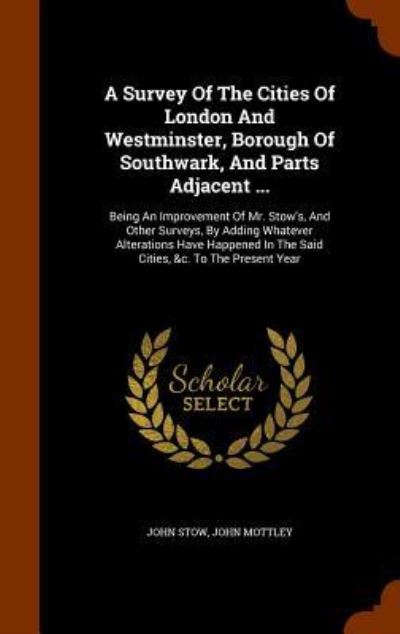 A Survey Of The Cities Of London And Westminster, Borough Of Southwark, And Parts Adjacent ...

Being An Improvement Of Mr. Stow's, And Other Surveys, By Adding Whatever Alterations Have Happened In The Said Cities, &c. To The Present Year

Scholar
SELECT

JOHN STOW, JOHN MOTTLEY